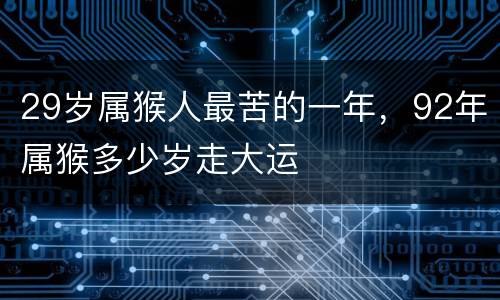 29岁属猴人最苦的一年，92年属猴多少岁走大运